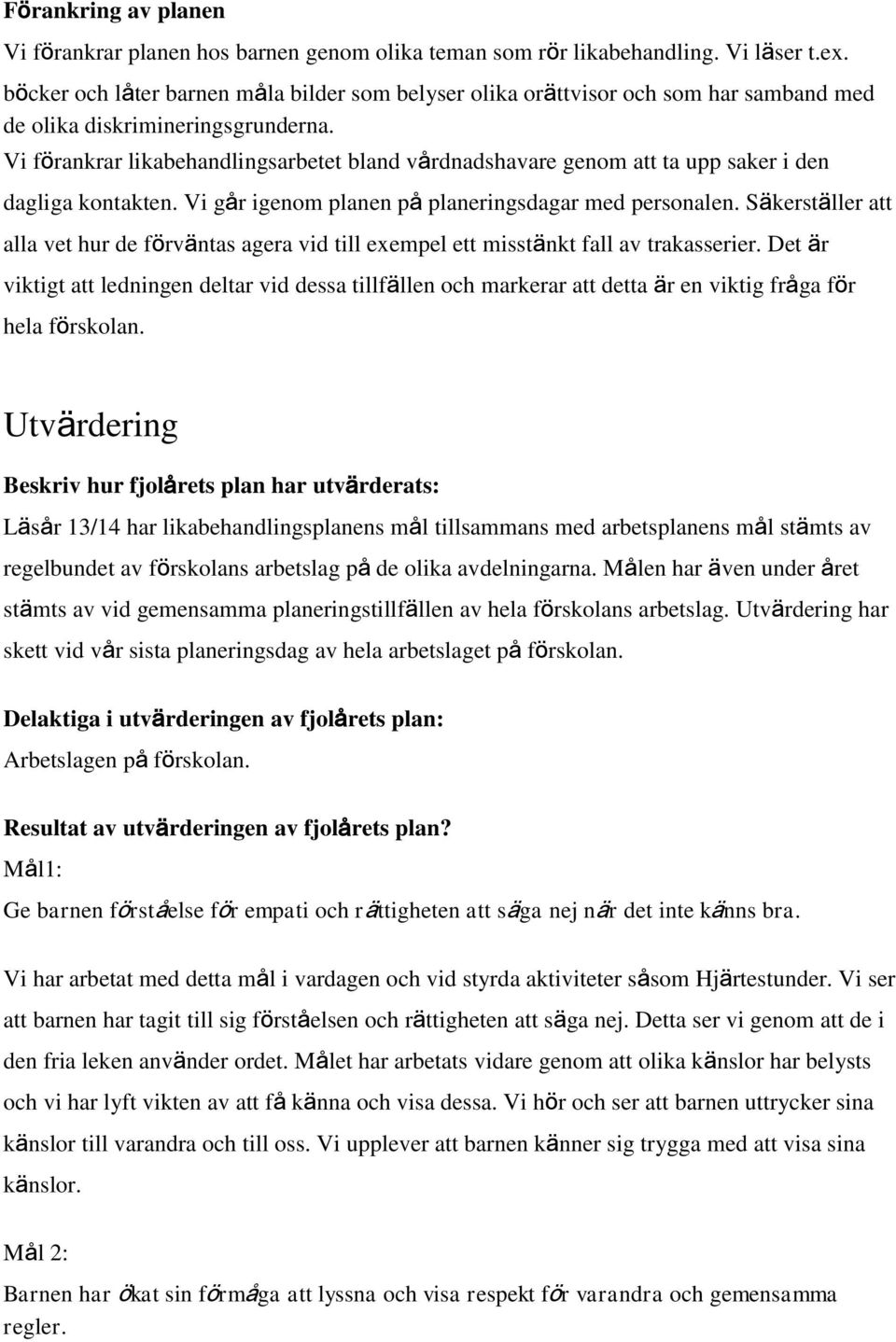 Förankring av planen

Vi förankrar planen hos barnen genom olika teman som rör likabehandling. Vi läser t.ex. böcker och låter barnen måla bilder som belyser olika orättvisor och som har samband med de olika diskrimineringsgrunderna.
Vi förankrar likabehandlingsarbetet bland vårdnadshavare genom att ta upp saker i den dagliga kontakten. Vi går igenom planen på planeringsdagar med personalen. Säkerställer att alla vet hur de förväntas agera vid till exempel ett misstänkt fall av trakasserier. Det är viktigt att ledningen deltar vid dessa tillfällen och markerar att detta är en viktig fråga för hela förskolan.

Utvärdering

Beskriv hur fjolårets plan har utvärderats:

Läsår 13/14 har likabehandlingsplanens mål tillsammans med arbetsplanens mål stämts av regelbundet av förskolans arbetslag på de olika avdelningarna. Målen har även under året stämts av vid gemensamma planeringstillfällen av hela förskolans arbetslag. Utvärdering har skett vid vår sista planeringsdag av hela arbetslaget på förskolan.

Delaktiga i utvärderingen av fjolårets plan:

Arbetslagen på förskolan.

Resultat av utvärderingen av fjolårets plan?

Mål1:

Ge barnen förståelse för empati och rättigheten att säga nej när det inte känns bra.

Vi har arbetat med detta mål i vardagen och vid styrda aktiviteter såsom Hjärtestunder. Vi ser att barnen har tagit till sig förståelsen och rättigheten att säga nej. Detta ser vi genom att de i den fria leken använder ordet. Målet har arbetats vidare genom att olika känslor har belysts och vi har lyft vikten av att få känna och visa dessa. Vi hör och ser att barnen uttrycker sina känslor till varandra och till oss. Vi upplever att barnen känner sig trygga med att visa sina känslor.

Mål 2:

Barnen har ökat sin förmåga att lyssna och visa respekt för varandra och gemensamma regler.